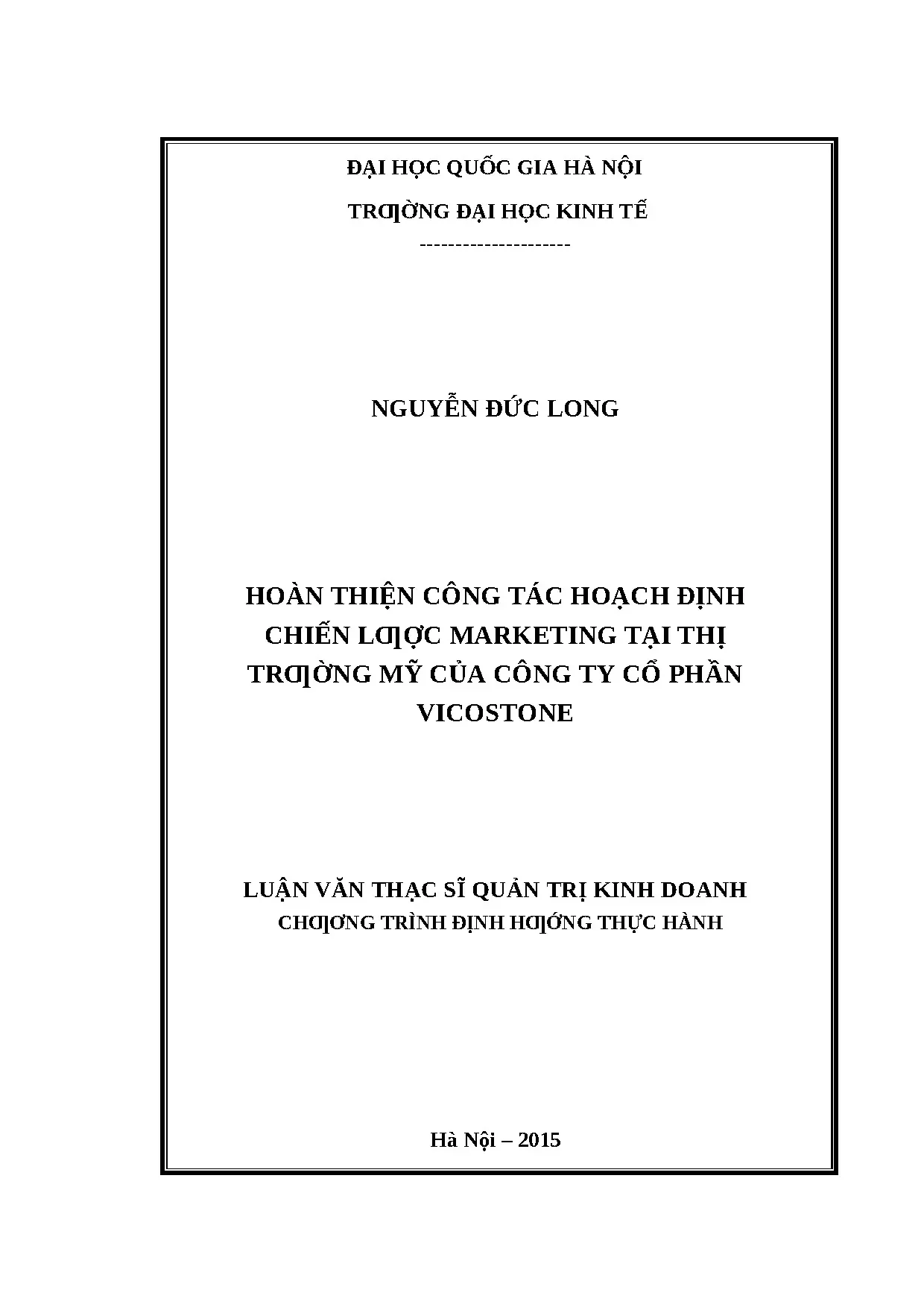 ĐẠI HỌC QUỐC GIA HÀ NỘI

TRƢỜNG ĐẠI HỌC KINH TẾ

---------------------

NGUYỄN ĐỨC LONG

HOÀN THIỆN CÔNG TÁC HOẠCH ĐỊNH CHIẾN LƢỢC MARKETING TẠI THỊ TRƢỜNG MỸ CỦA CÔNG TY CỔ PHẦN VICOSTONE

LUẬN VĂN THẠC SĨ QUẢN TRỊ KINH DOANH
CHƢƠNG TRÌNH ĐỊNH HƢỚNG THỰC HÀNH

Hà Nội – 2015